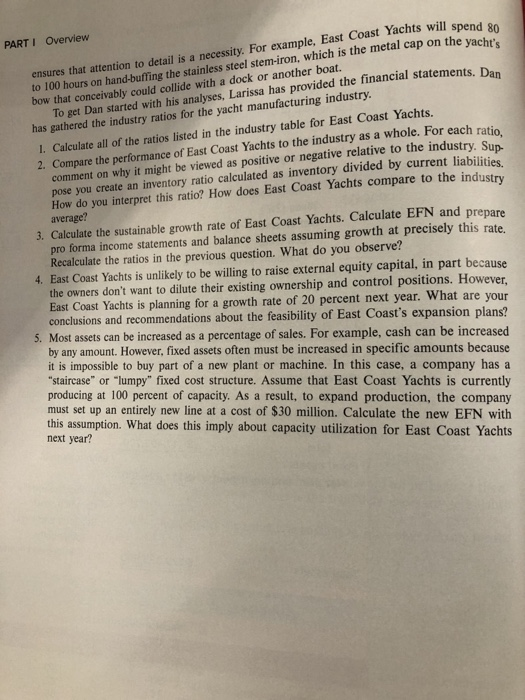 PART I Overview

ensures that attention to detail is a necessity. For example, East Coast Yachts will spend 80 to 100 hours on hand-buffing the stainless steel stem-iron, which is the metal cap on the yacht's bow that conceivably could collide with a dock or another boat.

To get Dan started with his analyses, Larissa has provided the financial statements. Dan has gathered the industry ratios for the yacht manufacturing industry.

1. Calculate all of the ratios listed in the industry table for East Coast Yachts.
2. Compare the performance of East Coast Yachts to the industry as a whole. For each ratio, comment on why it might be viewed as positive or negative relative to the industry. Suppose you create an inventory ratio calculated as inventory divided by current liabilities. How do you interpret this ratio? How does East Coast Yachts compare to the industry average?
3. Calculate the sustainable growth rate of East Coast Yachts. Calculate EFN and prepare pro forma income statements and balance sheets assuming growth at precisely this rate. Recalculate the ratios in the previous question. What do you observe?
4. East Coast Yachts is unlikely to be willing to raise external equity capital, in part because the owners don't want to dilute their existing ownership and control positions. However, East Coast Yachts is planning for a growth rate of 20 percent next year. What are your conclusions and recommendations about the feasibility of East Coast's expansion plans?
5. Most assets can be increased as a percentage of sales. For example, cash can be increased by any amount. However, fixed assets often must be increased in specific amounts because it is impossible to buy part of a new plant or machine. In this case, a company has a "staircase" or "lumpy" fixed cost structure. Assume that East Coast Yachts is currently producing at 100 percent of capacity. As a result, to expand production, the company must set up an entirely new line at a cost of $30 million. Calculate the new EFN with this assumption. What does this imply about capacity utilization for East Coast Yachts next year?